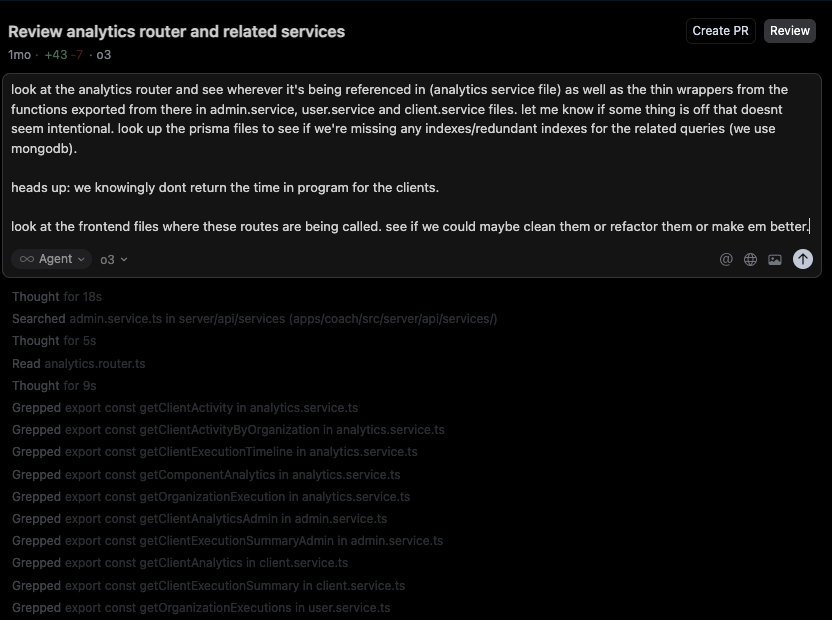 Review analytics router and related services

Create PR Review

1mo · +43 -7 · o3

look at the analytics router and see wherever it's being referenced in (analytics service file) as well as the thin wrappers from the functions exported from there in admin.service, user.service and client.service files. let me know if some thing is off that doesnt seem intentional. look up the prisma files to see if we're missing any indexes/redundant indexes for the related queries (we use mongodb).

heads up: we knowingly dont return the time in program for the clients.

look at the frontend files where these routes are being called. see if we could maybe clean them or refactor them or make em better.

Agent o3

Thought for 18s
Searched admin.service.ts in server/api/services (apps/coach/src/server/api/services/)
Thought for 5s
Read analytics.router.ts
Thought for 9s
Grepped export const getClientActivity in analytics.service.ts
Grepped export const getClientActivityByOrganization in analytics.service.ts
Grepped export const getClientExecutionTimeline in analytics.service.ts
Grepped export const getComponentAnalytics in analytics.service.ts
Grepped export const getOrganizationExecution in analytics.service.ts
Grepped export const getClientAnalyticsAdmin in admin.service.ts
Grepped export const getClientExecutionSummaryAdmin in admin.service.ts
Grepped export const getClientAnalytics in client.service.ts
Grepped export const getClientExecutionSummary in client.service.ts
Grepped export const getOrganizationExecutions in user.service.ts